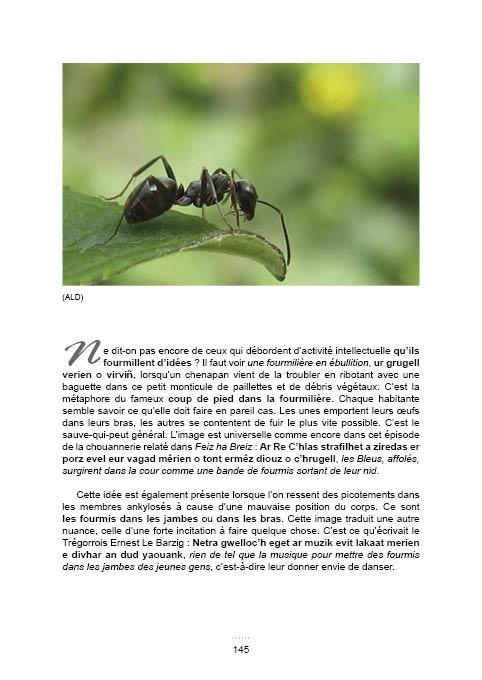 (ALD)

Ne dit-on pas encore de ceux qui débordent d'activité intellectuelle qu'ils fourmillent d'idées ? Il faut voir une fourmilière en ébullition, ur grugell verien o virviñ, lorsqu'un chenapan vient de la troubler en ribotant avec une baguette dans ce petit monticule de paillettes et de débris végétaux. C'est la métaphore du fameux coup de pied dans la fourmilière. Chaque habitante semble savoir ce qu'elle doit faire en pareil cas. Les unes emportent leurs œufs dans leurs bras, les autres se contentent de fuir le plus vite possible. C'est le sauve-qui-peut général. L'image est universelle comme encore dans cet épisode de la chouannerie relaté dans Feiz ha Breiz : Ar Re C'hlas strafilhet a ziredas er porz evel eur vagad mérien o tont erméz diouz o c'hrugell, les Bleus, affolés, surgirent dans la cour comme une bande de fourmis sortant de leur nid.

Cette idée est également présente lorsque l'on ressent des picotements dans les membres ankylosés à cause d'une mauvaise position du corps. Ce sont les fourmis dans les jambes ou dans les bras. Cette image traduit une autre nuance, celle d'une forte incitation à faire quelque chose. C'est ce qu'écrivait le Trégorrois Ernest Le Barzig : Netra gwelloc'h eget ar muzik evit lakaat merien e divhar an dud yaouank, rien de tel que la musique pour mettre des fourmis dans les jambes des jeunes gens, c'est-à-dire leur donner envie de danser.

145